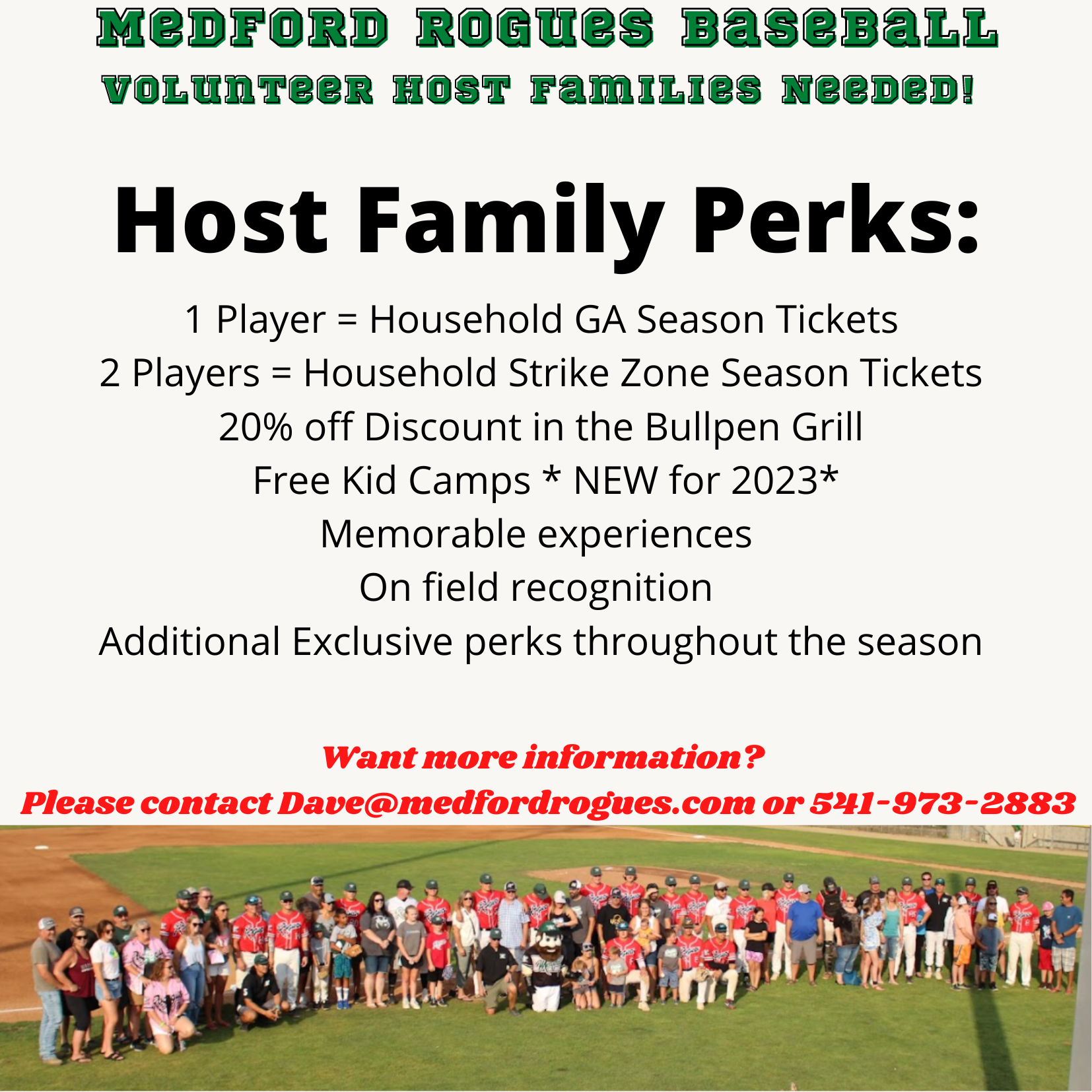 MEDFORD ROGUES BASEBALL
VOLUNTEER HOST FAMILIES NEEDED!

Host Family Perks:

1 Player = Household GA Season Tickets
2 Players = Household Strike Zone Season Tickets
20% off Discount in the Bullpen Grill
Free Kid Camps * NEW for 2023*
Memorable experiences
On field recognition
Additional Exclusive perks throughout the season

Want more information?
Please contact Dave@medfordrogues.com or 541-973-2883